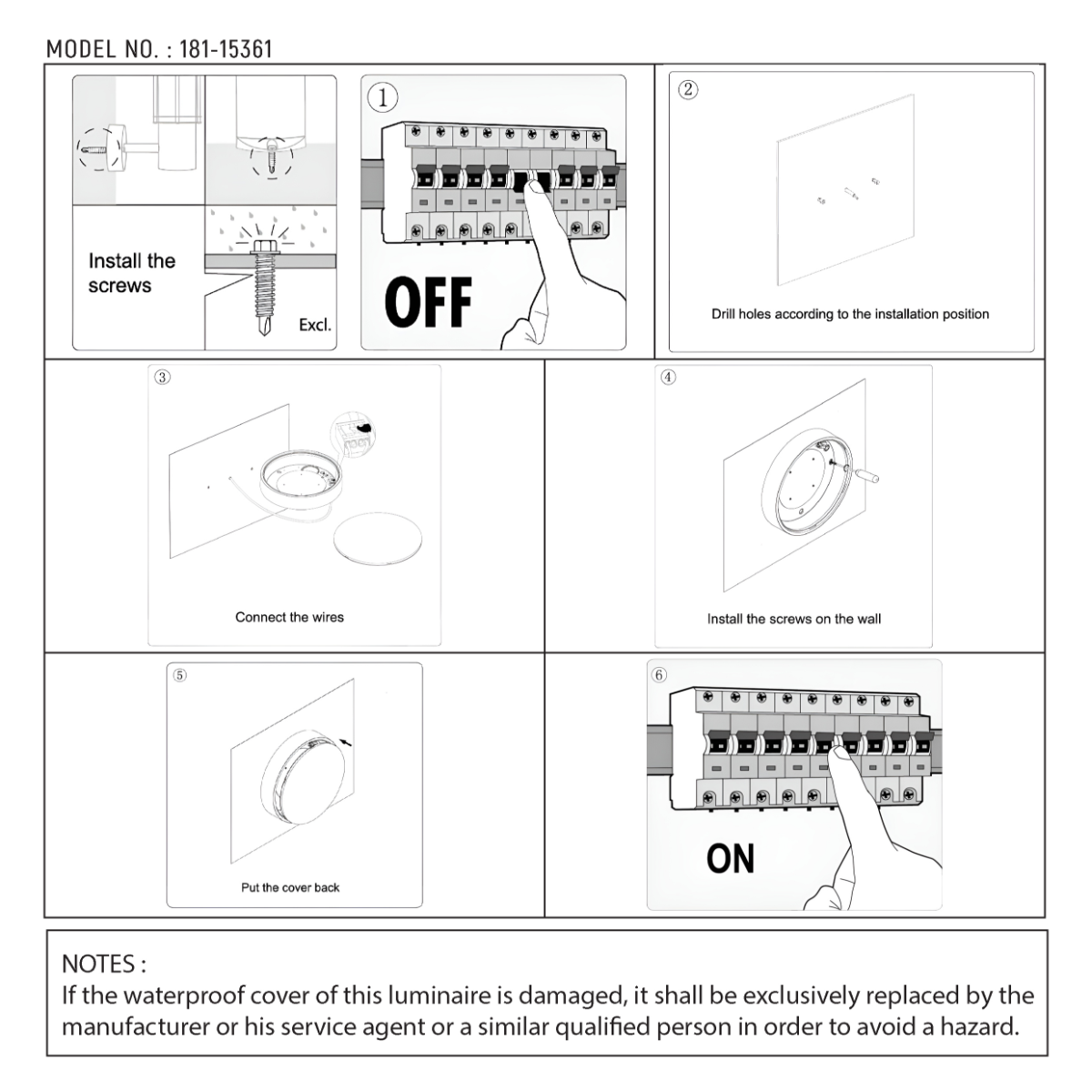 MODEL NO. : 181-15361

Install the screws

Excl.

①

OFF

②

Drill holes according to the installation position

③

Connect the wires

④

Install the screws on the wall

⑤

Put the cover back

⑥

ON

NOTES :
If the waterproof cover of this luminaire is damaged, it shall be exclusively replaced by the manufacturer or his service agent or a similar qualified person in order to avoid a hazard.